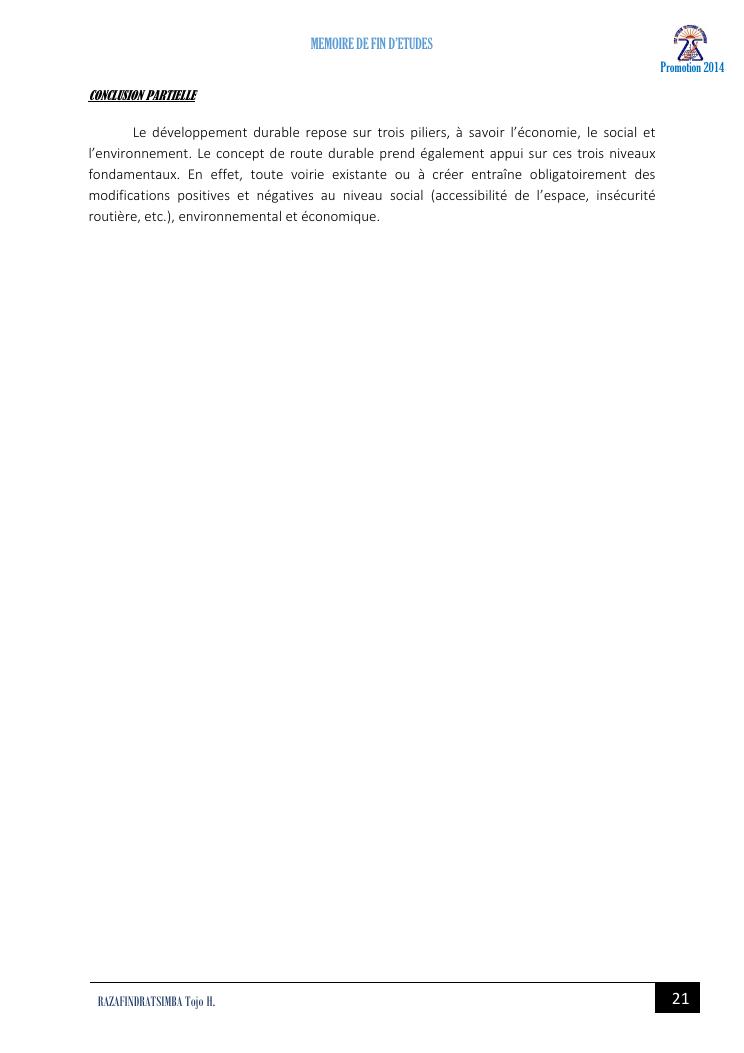 MEMOIRE DE FIN D'ETUDES

Promotion 2014

CONCLUSION PARTIELLE

Le développement durable repose sur trois piliers, à savoir l'économie, le social et l'environnement. Le concept de route durable prend également appui sur ces trois niveaux fondamentaux. En effet, toute voirie existante ou à créer entraîne obligatoirement des modifications positives et négatives au niveau social (accessibilité de l'espace, insécurité routière, etc.), environnemental et économique.

RAZAFINDRATSIMBA Tojo H.

21